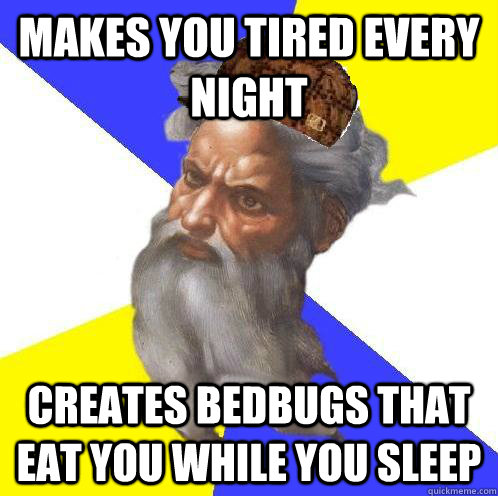 MAKES YOU TIRED EVERY NIGHT

CREATES BEDBUGS THAT EAT YOU WHILE YOU SLEEP

quickmeme.com